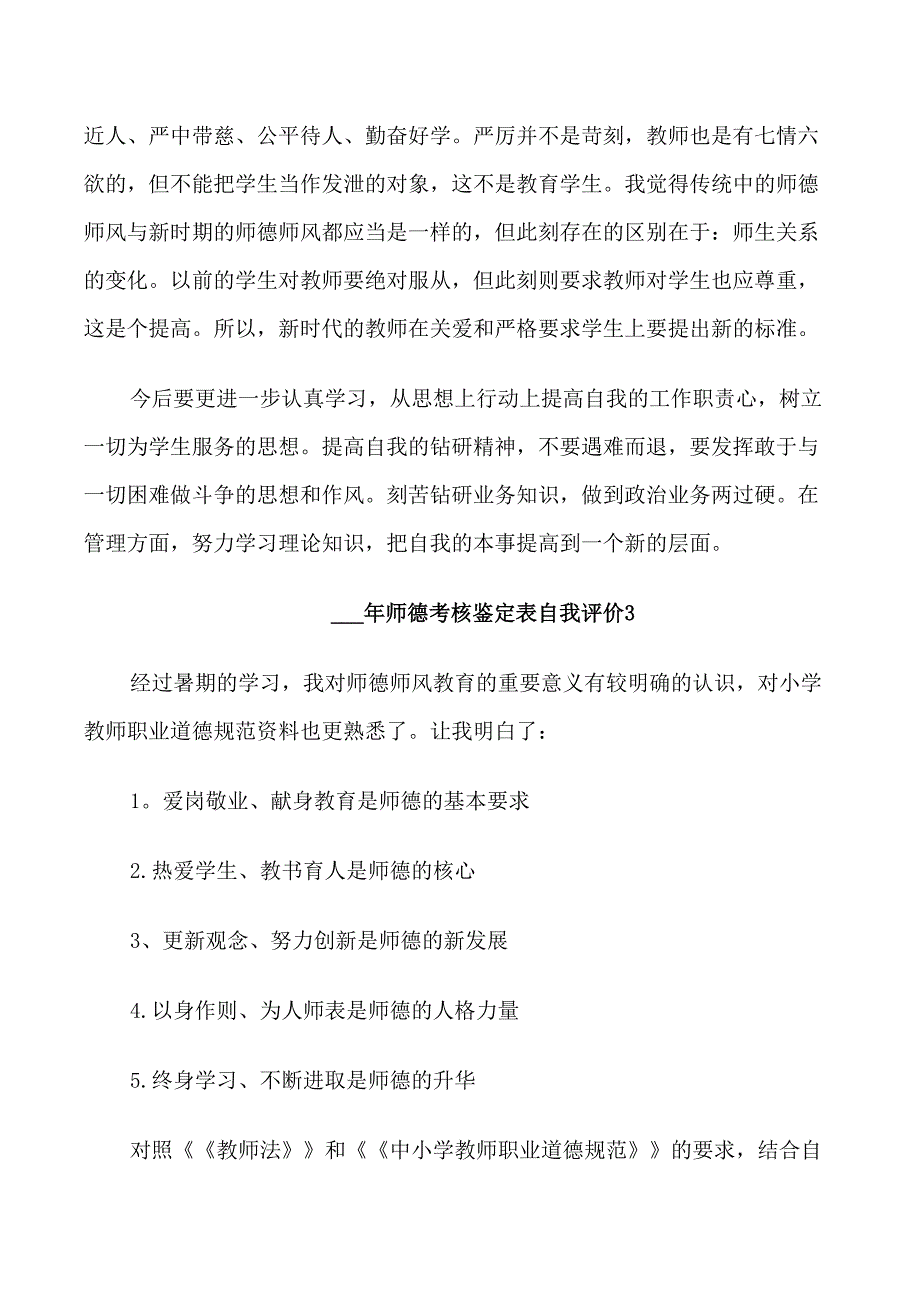 近人、严中带慈、公平待人、勤奋好学。严厉并不是苛刻，教师也是有七情六欲的，但不能把学生当作发泄的对象，这不是教育学生。我觉得传统中的师德师风与新时期的师德师风都应当是一样的，但此刻存在的区别在于：师生关系的变化。以前的学生对教师要绝对服从，但此刻则要求教师对学生也应尊重，这是个提高。所以，新时代的教师在关爱和严格要求学生上要提出新的标准。

今后要更进一步认真学习，从思想上行动上提高自我的工作职责心，树立一切为学生服务的思想。提高自我的钻研精神，不要遇难而退，要发挥敢于与一切困难做斗争的思想和作风。刻苦钻研业务知识，做到政治业务两过硬。在管理方面，努力学习理论知识，把自我的本事提高到一个新的层面。

___年师德考核鉴定表自我评价3

经过暑期的学习，我对师德师风教育的重要意义有较明确的认识，对小学教师职业道德规范资料也更熟悉了。让我明白了：

1。爱岗敬业、献身教育是师德的基本要求

2.热爱学生、教书育人是师德的核心

3、更新观念、努力创新是师德的新发展

4.以身作则、为人师表是师德的人格力量

5.终身学习、不断进取是师德的升华

对照《《教师法》》和《《中小学教师职业道德规范》》的要求，结合自